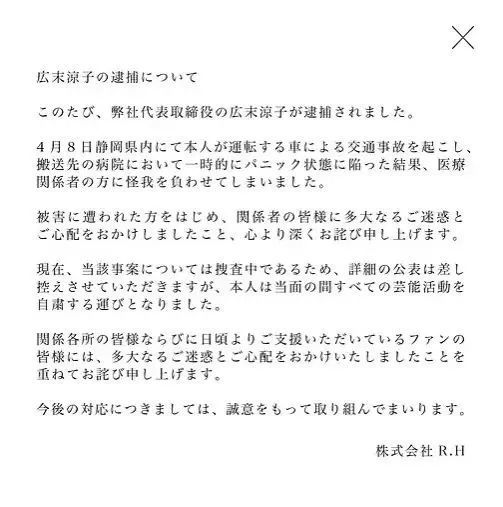 広末涼子の逮捕について

このたび、弊社代表取締役の広末涼子が逮捕されました。

4月8日静岡県内にて本人が運転する車による交通事故を起こし、搬送先の病院において一時的にパニック状態に陥った結果、医療関係者の方に怪我を負わせてしまいました。

被害に遭われた方をはじめ、関係者の皆様に多大なるご迷惑とご心配をおかけしましたこと、心より深くお詫び申し上げます。

現在、当該事案については捜査中であるため、詳細の公表は差し控えさせていただきますが、本人は当面の間すべての芸能活動を自粛する運びとなりました。

関係各所の皆様ならびに日頃よりご支援いただいているファンの皆様には、多大なるご迷惑とご心配をおかけいたしましたことを重ねてお詫び申し上げます。

今後の対応につきましては、誠意をもって取り組んでまいります。

株式会社 R.H